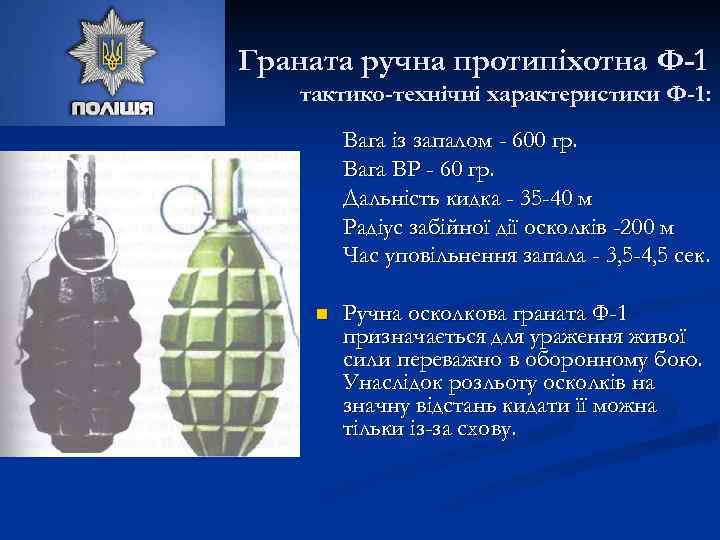 ПОЛІЦІЯ

Граната ручна протипіхотна Ф-1
тактико-технічні характеристики Ф-1:

Вага із запалом - 600 гр.
Вага ВР - 60 гр.
Дальність кидка - 35-40 м
Радіус забійної дії осколків -200 м
Час уповільнення запала - 3,5-4,5 сек.

Ручна осколкова граната Ф-1 призначається для ураження живої сили переважно в оборонному бою. Унаслідок розльоту осколків на значну відстань кидати її можна тільки із-за схову.